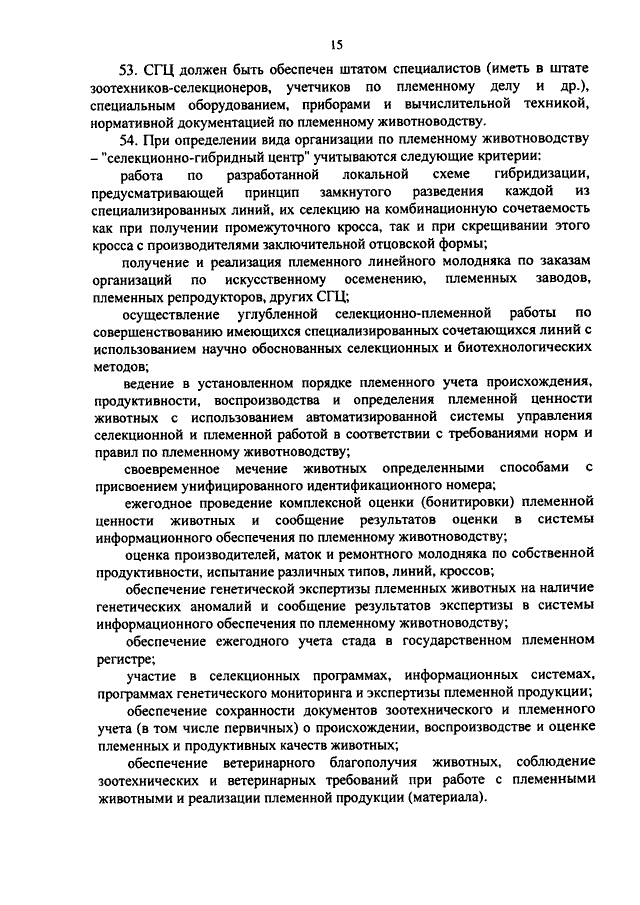 15

53. СГЦ должен быть обеспечен штатом специалистов (иметь в штате зоотехников-селекционеров, учетчиков по племенному делу и др.), специальным оборудованием, приборами и вычислительной техникой, нормативной документацией по племенному животноводству.

54. При определении вида организации по племенному животноводству – "селекционно-гибридный центр" учитываются следующие критерии:

работа по разработанной локальной схеме гибридизации, предусматривающей принцип замкнутого разведения каждой из специализированных линий, их селекцию на комбинационную сочетаемость как при получении промежуточного кросса, так и при скрещивании этого кросса с производителями заключительной отцовской формы;

получение и реализация племенного линейного молодняка по заказам организаций по искусственному осеменению, племенных заводов, племенных репродукторов, других СГЦ;

осуществление углубленной селекционно-племенной работы по совершенствованию имеющихся специализированных сочетающихся линий с использованием научно обоснованных селекционных и биотехнологических методов;

ведение в установленном порядке племенного учета происхождения, продуктивности, воспроизводства и определения племенной ценности животных с использованием автоматизированной системы управления селекционной и племенной работой в соответствии с требованиями норм и правил по племенному животноводству;

своевременное мечение животных определенными способами с присвоением унифицированного идентификационного номера;

ежегодное проведение комплексной оценки (бонитировки) племенной ценности животных и сообщение результатов оценки в системы информационного обеспечения по племенному животноводству;

оценка производителей, маток и ремонтного молодняка по собственной продуктивности, испытание различных типов, линий, кроссов;

обеспечение генетической экспертизы племенных животных на наличие генетических аномалий и сообщение результатов экспертизы в системы информационного обеспечения по племенному животноводству;

обеспечение ежегодного учета стада в государственном племенном регистре;

участие в селекционных программах, информационных системах, программах генетического мониторинга и экспертизы племенной продукции;

обеспечение сохранности документов зоотехнического и племенного учета (в том числе первичных) о происхождении, воспроизводстве и оценке племенных и продуктивных качеств животных;

обеспечение ветеринарного благополучия животных, соблюдение зоотехнических и ветеринарных требований при работе с племенными животными и реализации племенной продукции (материала).